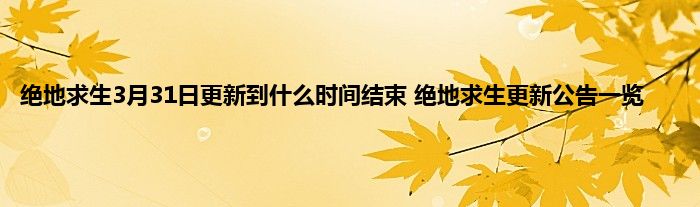 绝地求生3月31日更新到什么时间结束 绝地求生更新公告一览